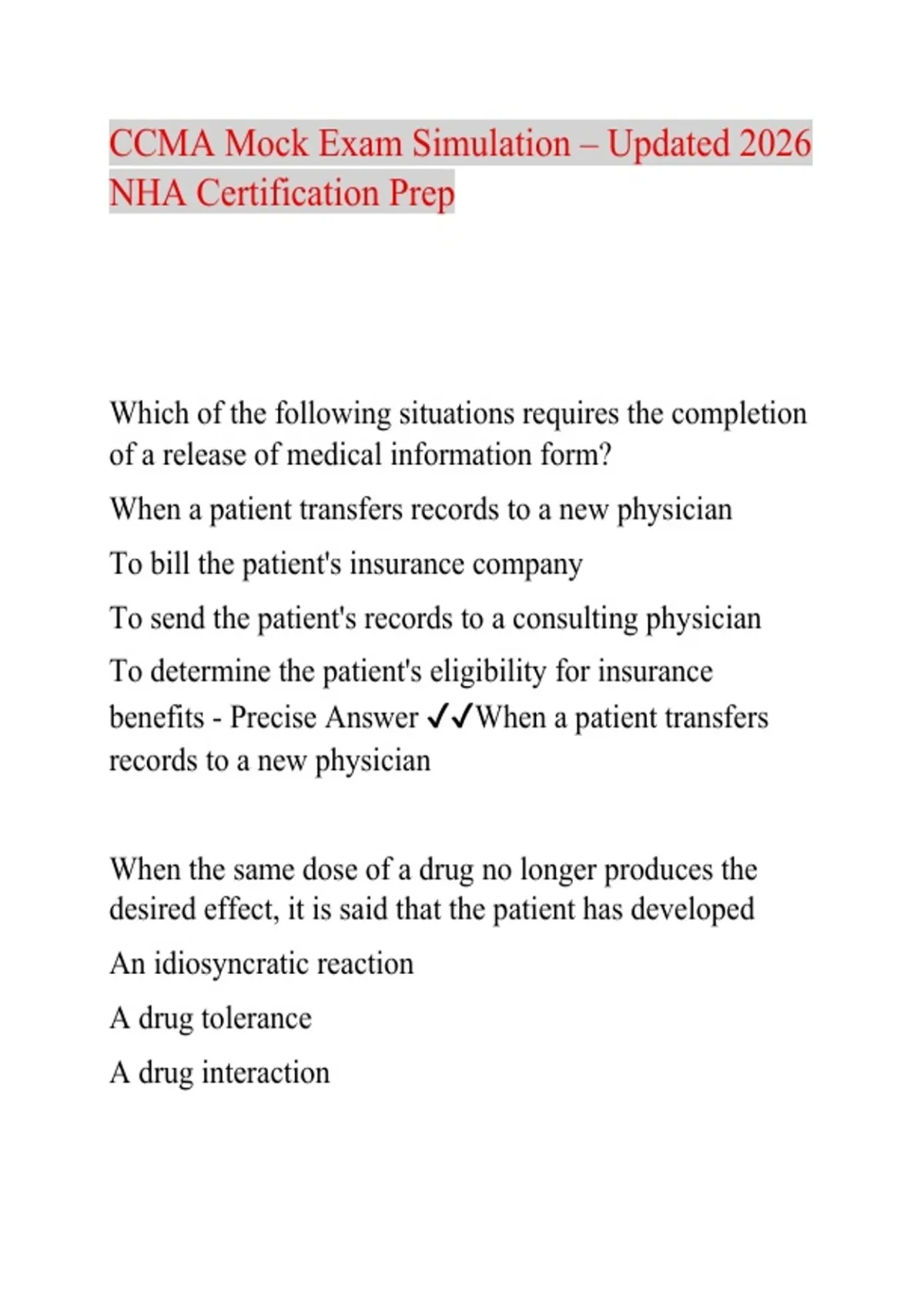 CCMA Mock Exam Simulation – Updated 2026 NHA Certification Prep

Which of the following situations requires the completion of a release of medical information form?

When a patient transfers records to a new physician

To bill the patient's insurance company

To send the patient's records to a consulting physician

To determine the patient's eligibility for insurance benefits - Precise Answer ✓✓When a patient transfers records to a new physician

When the same dose of a drug no longer produces the desired effect, it is said that the patient has developed

An idiosyncratic reaction

A drug tolerance

A drug interaction